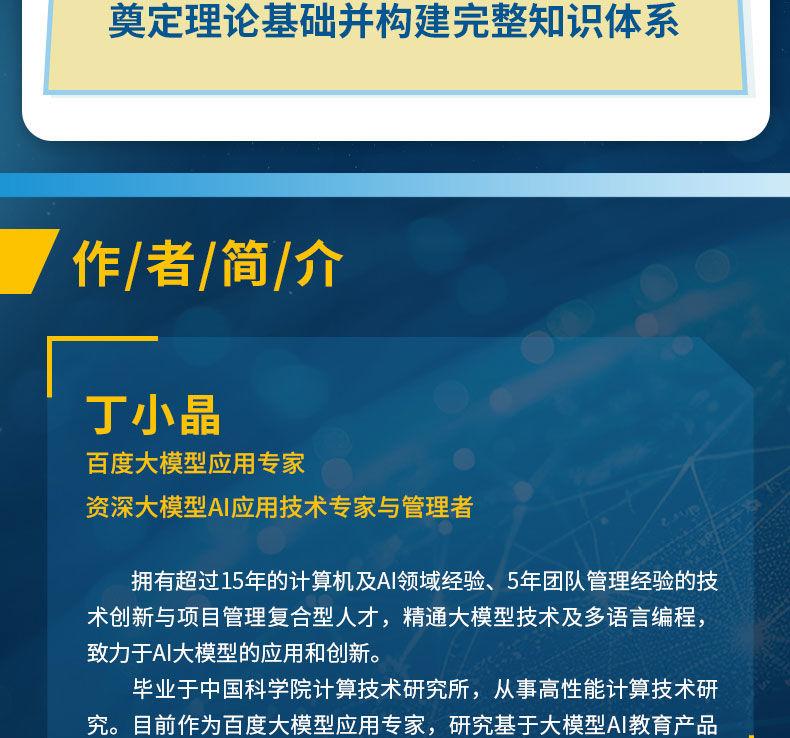 奠定理论基础并构建完整知识体系

作/者/简/介

丁小晶
百度大模型应用专家
资深大模型AI应用技术专家与管理者

拥有超过15年的计算机及AI领域经验、5年团队管理经验的技术创新与项目管理复合型人才，精通大模型技术及多语言编程，致力于AI大模型的应用和创新。

毕业于中国科学院计算技术研究所，从事高性能计算技术研究。目前作为百度大模型应用专家，研究基于大模型AI教育产品